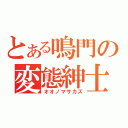 とある鳴門の
変態紳士
オオノマサカズ